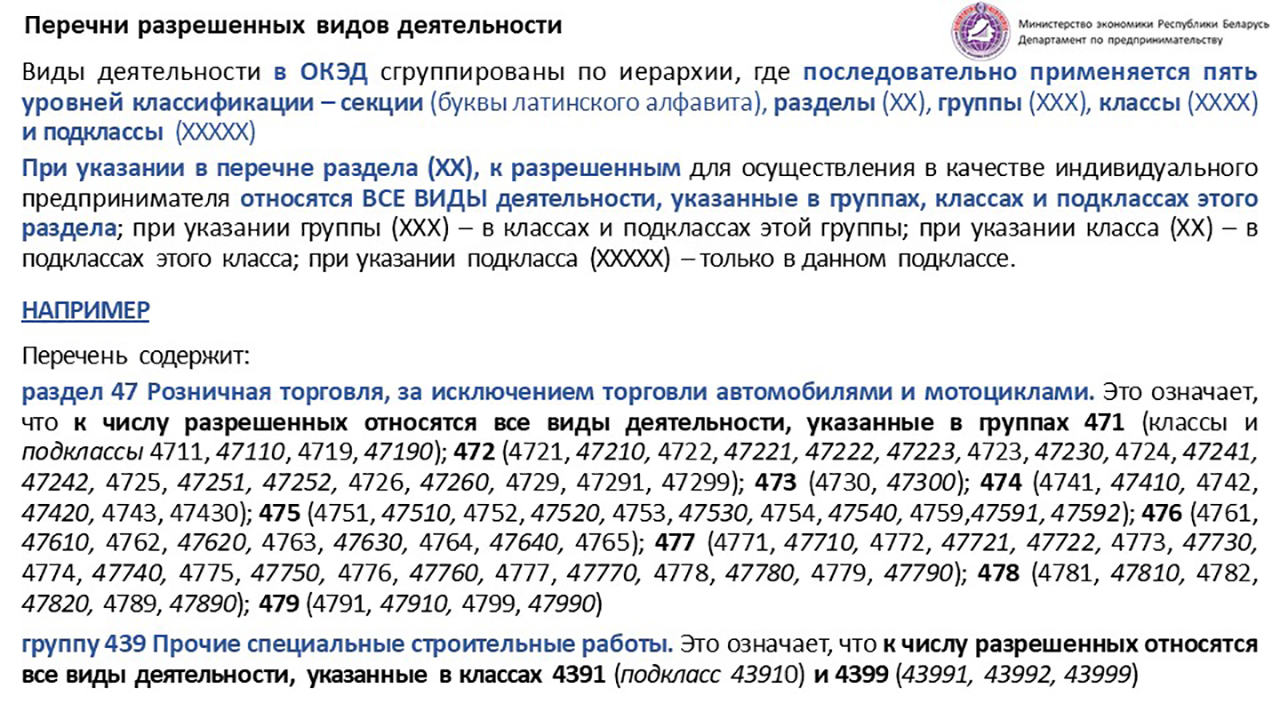 Перечни разрешенных видов деятельности

Министерство экономики Республики Беларусь
Департамент по предпринимательству

Виды деятельности в ОКЭД сгруппированы по иерархии, где последовательно применяется пять уровней классификации – секции (буквы латинского алфавита), разделы (XX), группы (XXX), классы (XXXX) и подклассы (XXXXX)

При указании в перечне раздела (XX), к разрешенным для осуществления в качестве индивидуального предпринимателя относятся ВСЕ ВИДЫ деятельности, указанные в группах, классах и подклассах этого раздела; при указании группы (XXX) – в классах и подклассах этой группы; при указании класса (XX) – в подклассах этого класса; при указании подкласса (XXXXX) – только в данном подклассе.

НАПРИМЕР

Перечень содержит:

раздел 47 Розничная торговля, за исключением торговли автомобилями и мотоциклами. Это означает, что к числу разрешенных относятся все виды деятельности, указанные в группах 471 (классы и подклассы 4711, 47110, 4719, 47190); 472 (4721, 47210, 4722, 47221, 47222, 47223, 4723, 47230, 4724, 47241, 47242, 4725, 47251, 47252, 4726, 47260, 4729, 47291, 47299); 473 (4730, 47300); 474 (4741, 47410, 4742, 47420, 4743, 47430); 475 (4751, 47510, 4752, 47520, 4753, 47530, 4754, 47540, 4759,47591, 47592); 476 (4761, 47610, 4762, 47620, 4763, 47630, 4764, 47640, 4765); 477 (4771, 47710, 4772, 47721, 47722, 4773, 47730, 4774, 47740, 4775, 47750, 4776, 47760, 4777, 47770, 4778, 47780, 4779, 47790); 478 (4781, 47810, 4782, 47820, 4789, 47890); 479 (4791, 47910, 4799, 47990)

группу 439 Прочие специальные строительные работы. Это означает, что к числу разрешенных относятся все виды деятельности, указанные в классах 4391 (подкласс 43910) и 4399 (43991, 43992, 43999)